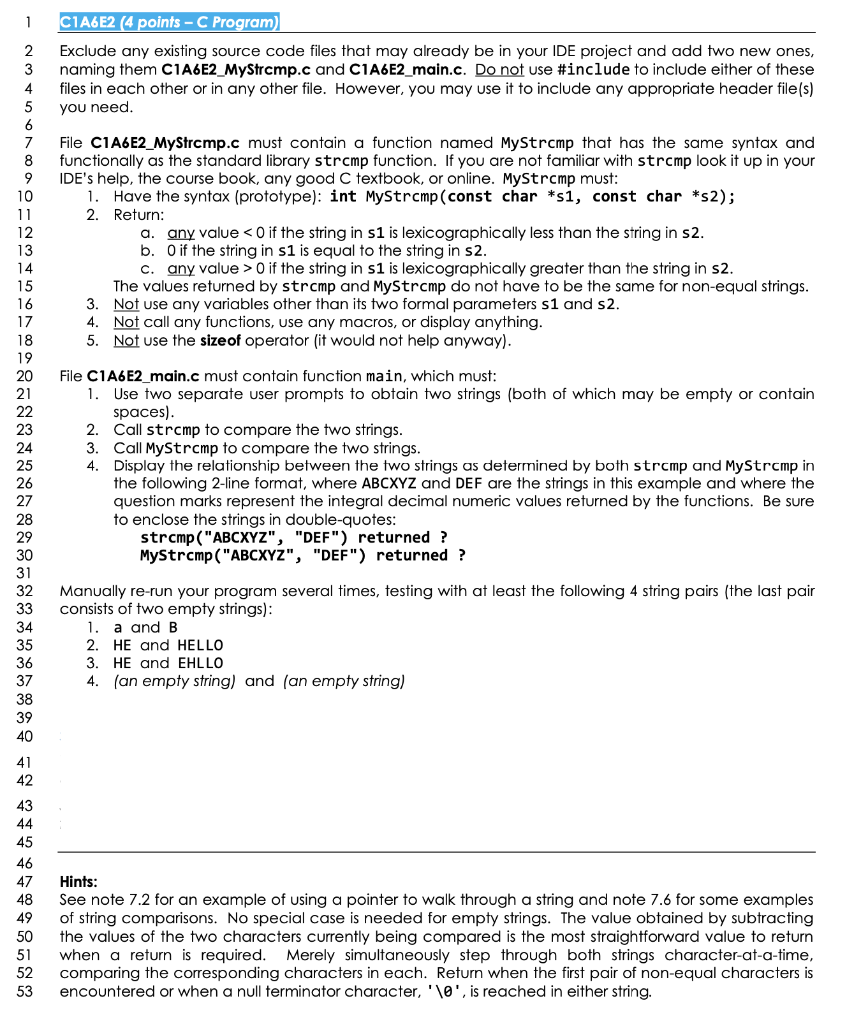 1 C1A6E2 (4 points – C Program)

2 Exclude any existing source code files that may already be in your IDE project and add two new ones,
3 naming them C1A6E2_MyStrcmp.c and C1A6E2_main.c. Do not use #include to include either of these
4 files in each other or in any other file. However, you may use it to include any appropriate header file(s)
5 you need.
6
7 File C1A6E2_MyStrcmp.c must contain a function named MyStrcmp that has the same syntax and
8 functionally as the standard library strcmp function. If you are not familiar with strcmp look it up in your
9 IDE's help, the course book, any good C textbook, or online. MyStrcmp must:
10 1. Have the syntax (prototype): int MyStrcmp(const char *s1, const char *s2);
11 2. Return:
12 a. any value < 0 if the string in s1 is lexicographically less than the string in s2.
13 b. 0 if the string in s1 is equal to the string in s2.
14 c. any value > 0 if the string in s1 is lexicographically greater than the string in s2.
15 The values returned by strcmp and MyStrcmp do not have to be the same for non-equal strings.
16 3. Not use any variables other than its two formal parameters s1 and s2.
17 4. Not call any functions, use any macros, or display anything.
18 5. Not use the sizeof operator (it would not help anyway).
19
20 File C1A6E2_main.c must contain function main, which must:
21 1. Use two separate user prompts to obtain two strings (both of which may be empty or contain
22 spaces).
23 2. Call strcmp to compare the two strings.
24 3. Call MyStrcmp to compare the two strings.
25 4. Display the relationship between the two strings as determined by both strcmp and MyStrcmp in
26 the following 2-line format, where ABCXYZ and DEF are the strings in this example and where the
27 question marks represent the integral decimal numeric values returned by the functions. Be sure
28 to enclose the strings in double-quotes:
29 strcmp("ABCXYZ", "DEF") returned ?
30 MyStrcmp("ABCXYZ", "DEF") returned ?
31
32 Manually re-run your program several times, testing with at least the following 4 string pairs (the last pair
33 consists of two empty strings):
34 1. a and B
35 2. HE and HELLO
36 3. HE and EHLLO
37 4. (an empty string) and (an empty string)
38
39
40
41
42
43
44
45
46
47 Hints:
48 See note 7.2 for an example of using a pointer to walk through a string and note 7.6 for some examples
49 of string comparisons. No special case is needed for empty strings. The value obtained by subtracting
50 the values of the two characters currently being compared is the most straightforward value to return
51 when a return is required. Merely simultaneously step through both strings character-at-a-time,
52 comparing the corresponding characters in each. Return when the first pair of non-equal characters is
53 encountered or when a null terminator character, '\0', is reached in either string.